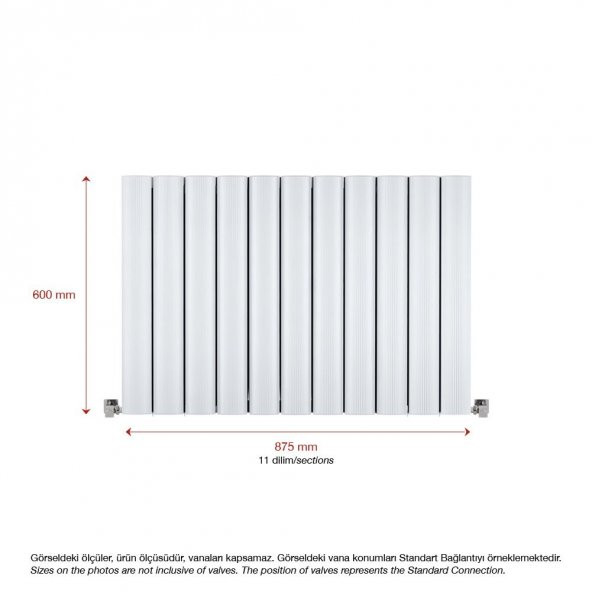 600 mm

875 mm
11 dilim/sections

Görseldeki ölçüler, ürün ölçüsüdür, vanaları kapsamaz. Görseldeki vana konumları Standart Bağlantıyı örneklemektedir.
Sizes on the photos are not inclusive of valves. The position of valves represents the Standard Connection.